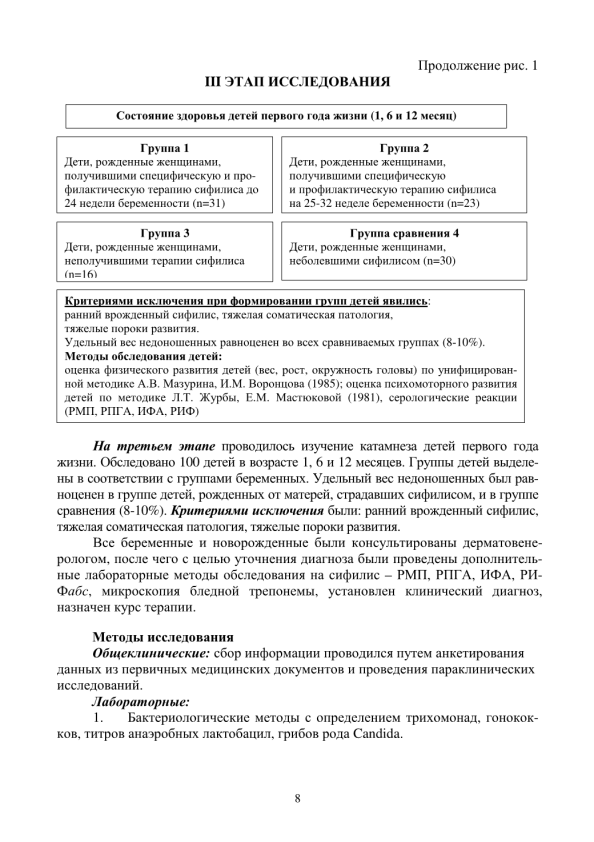 Продолжение рис. 1

III ЭТАП ИССЛЕДОВАНИЯ

Состояние здоровья детей первого года жизни (1, 6 и 12 месяц)

Группа 1
Дети, рожденные женщинами, получившими специфическую и профилактическую терапию сифилиса до 24 недели беременности (n=31)

Группа 2
Дети, рожденные женщинами, получившими специфическую и профилактическую терапию сифилиса на 25-32 неделе беременности (n=23)

Группа 3
Дети, рожденные женщинами, неполучившими терапии сифилиса (n=16)

Группа сравнения 4
Дети, рожденные женщинами, неболевшими сифилисом (n=30)

Критериями исключения при формировании групп детей явились: ранний врожденный сифилис, тяжелая соматическая патология, тяжелые пороки развития.
Удельный вес недоношенных равноценен во всех сравниваемых группах (8-10%).
Методы обследования детей:
оценка физического развития детей (вес, рост, окружность головы) по унифицированной методике А.В. Мазурина, И.М. Воронцова (1985); оценка психомоторного развития детей по методике Л.Т. Журбы, Е.М. Мастюковой (1981), серологические реакции (РМП, РПГА, ИФА, РИФ)

На третьем этапе проводилось изучение катамнеза детей первого года жизни. Обследовано 100 детей в возрасте 1, 6 и 12 месяцев. Группы детей выделены в соответствии с группами беременных. Удельный вес недоношенных был равноценен в группе детей, рожденных от матерей, страдавших сифилисом, и в группе сравнения (8-10%). Критериями исключения были: ранний врожденный сифилис, тяжелая соматическая патология, тяжелые пороки развития.

Все беременные и новорожденные были консультированы дерматовенерологом, после чего с целью уточнения диагноза были проведены дополнительные лабораторные методы обследования на сифилис – РМП, РПГА, ИФА, РИФабс, микроскопия бледной трепонемы, установлен клинический диагноз, назначен курс терапии.

Методы исследования
Общеклинические: сбор информации проводился путем анкетирования данных из первичных медицинских документов и проведения параклинических исследований.
Лабораторные:
1. Бактериологические методы с определением трихомонад, гонококков, титров анаэробных лактобацил, грибов рода Candida.

8